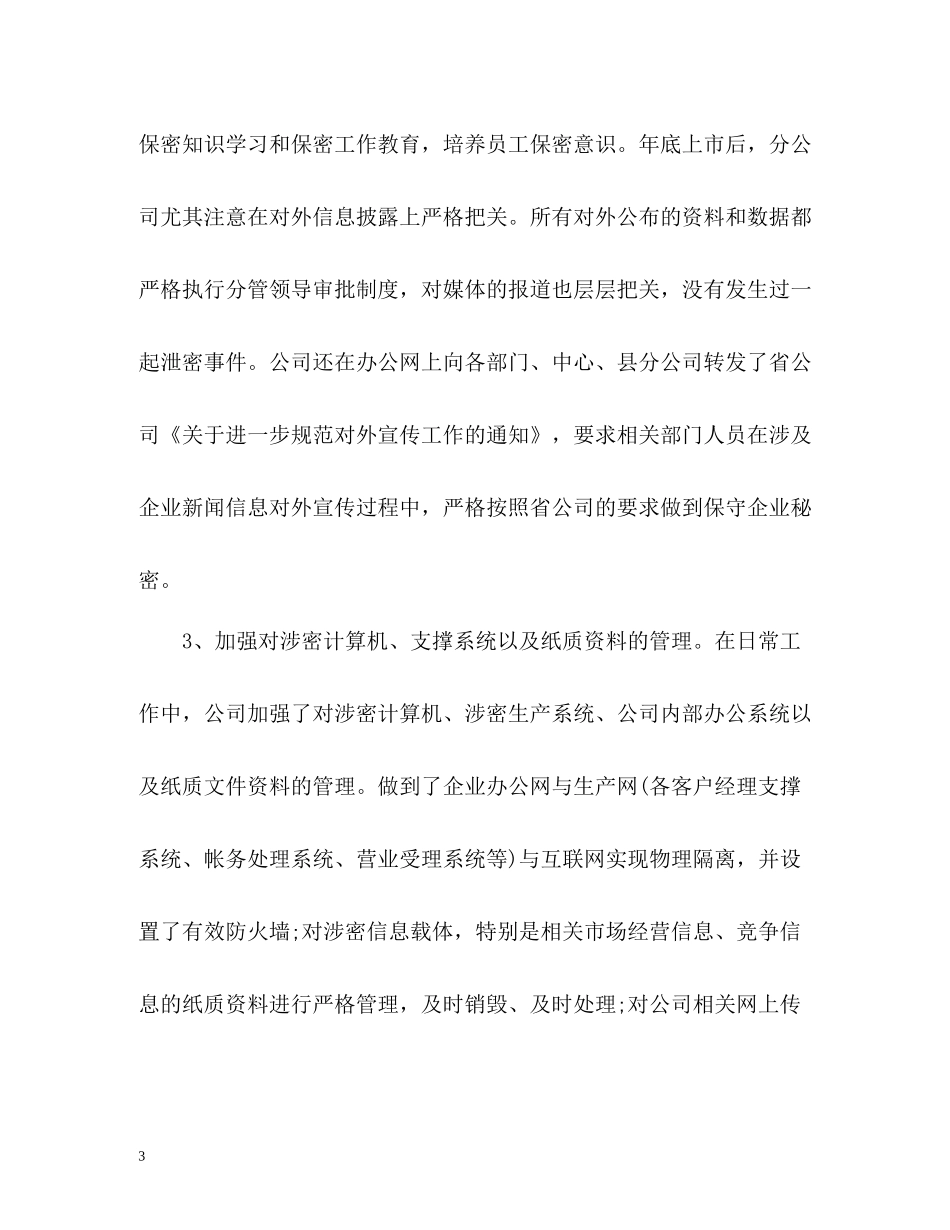 保密知识学习和保密工作教育，培养员工保密意识。年底上市后，分公司尤其注意在对外信息披露上严格把关。所有对外公布的资料和数据都严格执行分管领导审批制度，对媒体的报道也层层把关，没有发生过一起泄密事件。公司还在办公网上向各部门、中心、县分公司转发了省公司《关于进一步规范对外宣传工作的通知》，要求相关部门人员在涉及企业新闻信息对外宣传过程中，严格按照省公司的要求做到保守企业秘密。

3、加强对涉密计算机、支撑系统以及纸质资料的管理。在日常工作中，公司加强了对涉密计算机、涉密生产系统、公司内部办公系统以及纸质文件资料的管理。做到了企业办公网与生产网(各客户经理支撑系统、帐务处理系统、营业受理系统等)与互联网实现物理隔离，并设置了有效防火墙;对涉密信息载体，特别是相关市场经营信息、竞争信息的纸质资料进行严格管理，及时销毁、及时处理;对公司相关网上传

3